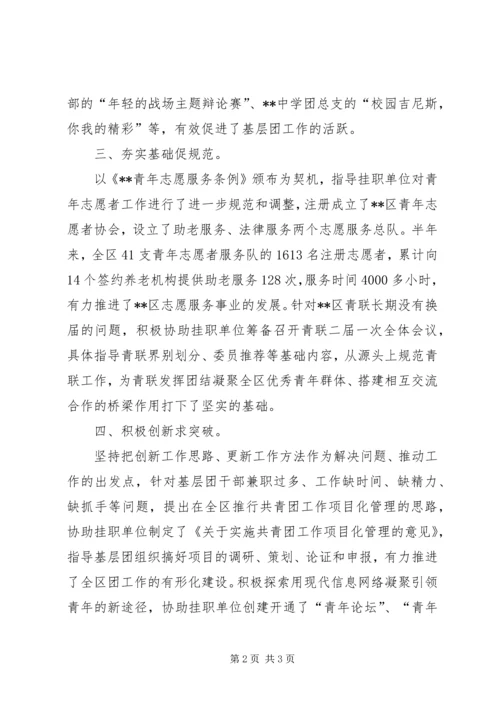 部的“年轻的战场主题辩论赛”、**中学团总支的“校园吉尼斯，你我的精彩”等，有效促进了基层团工作的活跃。

三、夯实基础促规范。

以《**青年志愿服务条例》颁布为契机，指导挂职单位对青年志愿者工作进行了进一步规范和调整，注册成立了**区青年志愿者协会，设立了助老服务、法律服务两个志愿服务总队。半年来，全区41支青年志愿者服务队的1613名注册志愿者，累计向14个签约养老机构提供助老服务128次，服务时间4000多小时，有力推进了**区志愿服务事业的发展。针对**区青联长期没有换届的问题，积极协助挂职单位筹备召开青联二届一次全体会议，具体指导青联界别划分、委员推荐等基础内容，从源头上规范青联工作，为青联发挥团结凝聚全区优秀青年群体、搭建相互交流合作的桥梁作用打下了坚实的基础。

四、积极创新求突破。

坚持把创新工作思路、更新工作方法作为解决问题、推动工作的出发点，针对基层团干部兼职过多、工作缺时间、缺精力、缺抓手等问题，提出在全区推行共青团工作项目化管理的思路，协助挂职单位制定了《关于实施共青团工作项目化管理的意见》，指导基层团组织搞好项目的调研、策划、论证和申报，有力推进了全区团工作的有形化建设。积极探索用现代信息网络凝聚引领青年的新途径，协助挂职单位创建开通了“青年论坛”、“青年

第2页 共3页